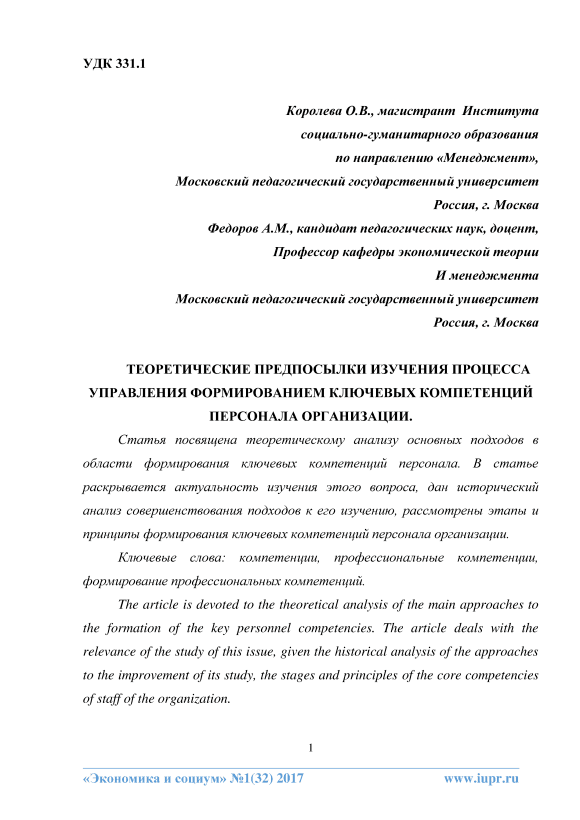 УДК 331.1

Королева О.В., магистрант Института
социально-гуманитарного образования
по направлению «Менеджмент»,
Московский педагогический государственный университет
Россия, г. Москва
Федоров А.М., кандидат педагогических наук, доцент,
Профессор кафедры экономической теории
И менеджмента
Московский педагогический государственный университет
Россия, г. Москва

ТЕОРЕТИЧЕСКИЕ ПРЕДПОСЫЛКИ ИЗУЧЕНИЯ ПРОЦЕССА УПРАВЛЕНИЯ ФОРМИРОВАНИЕМ КЛЮЧЕВЫХ КОМПЕТЕНЦИЙ ПЕРСОНАЛА ОРГАНИЗАЦИИ.

Статья посвящена теоретическому анализу основных подходов в области формирования ключевых компетенций персонала. В статье раскрывается актуальность изучения этого вопроса, дан исторический анализ совершенствования подходов к его изучению, рассмотрены этапы и принципы формирования ключевых компетенций персонала организации.

Ключевые слова: компетенции, профессиональные компетенции, формирование профессиональных компетенций.

The article is devoted to the theoretical analysis of the main approaches to the formation of the key personnel competencies. The article deals with the relevance of the study of this issue, given the historical analysis of the approaches to the improvement of its study, the stages and principles of the core competencies of staff of the organization.

1

«Экономика и социум» №1(32) 2017 www.iupr.ru